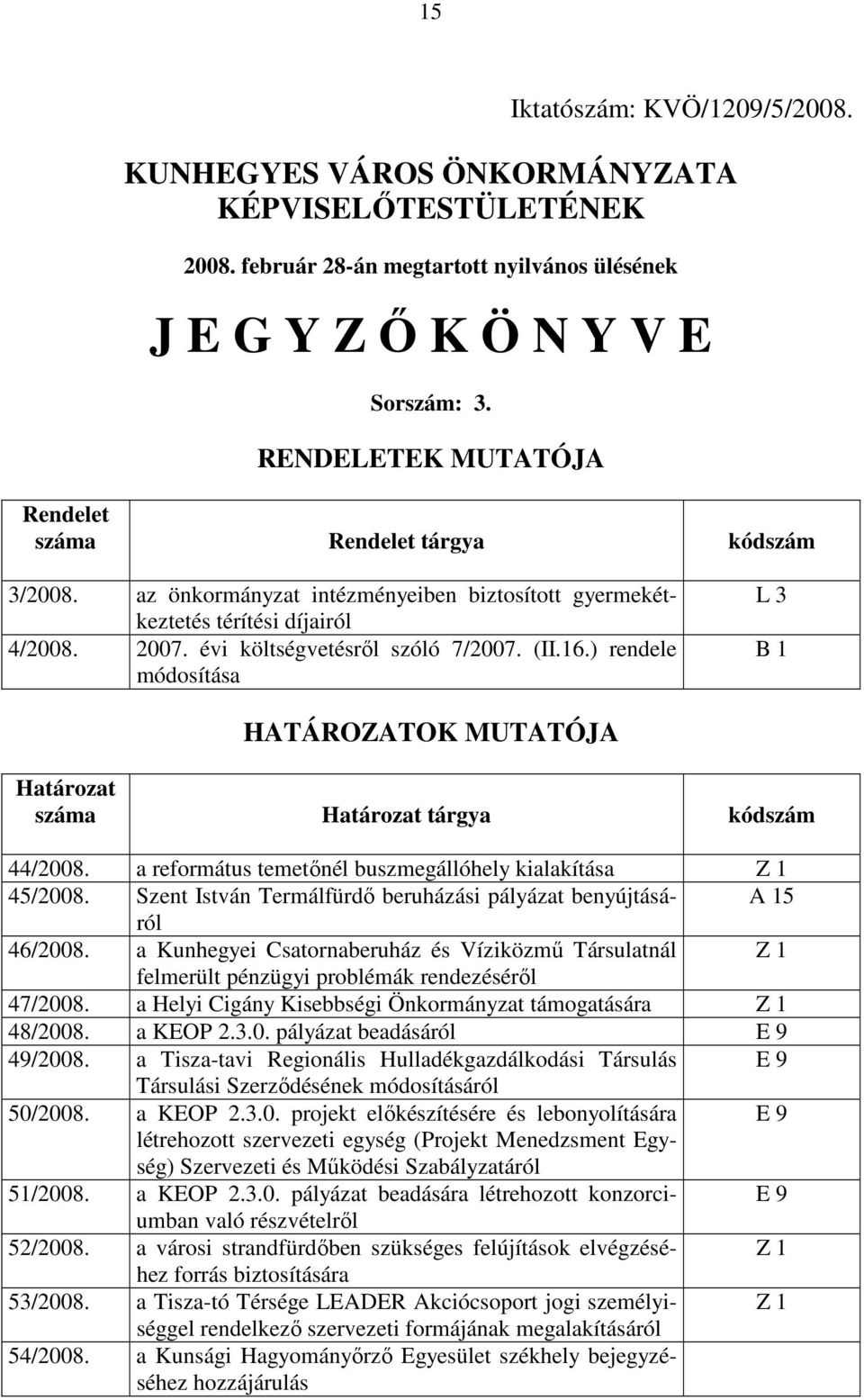 15

Iktatószám: KVÖ/1209/5/2008.

KUNHEGYES VÁROS ÖNKORMÁNYZATA KÉPVISELŐTESTÜLETÉNEK

2008. február 28-án megtartott nyilvános ülésének

J E G Y Z Ő K Ö N Y V E

Sorszám: 3.

RENDELETEK MUTATÓJA

| Rendelet száma | Rendelet tárgya | kódszám |
|---|---|---|
| 3/2008. | az önkormányzat intézményeiben biztosított gyermekétkeztetés térítési díjairól | L 3 |
| 4/2008. | 2007. évi költségvetésről szóló 7/2007. (II.16.) rendele módosítása | B 1 |

HATÁROZATOK MUTATÓJA

| Határozat száma | Határozat tárgya | kódszám |
|---|---|---|
| 44/2008. | a református temetőnél buszmegállóhely kialakítása | Z 1 |
| 45/2008. | Szent István Termálfürdő beruházási pályázat benyújtásáról | A 15 |
| 46/2008. | a Kunhegyei Csatornaberuház és Víziközmű Társulatnál felmerült pénzügyi problémák rendezéséről | Z 1 |
| 47/2008. | a Helyi Cigány Kisebbségi Önkormányzat támogatására | Z 1 |
| 48/2008. | a KEOP 2.3.0. pályázat beadásáról | E 9 |
| 49/2008. | a Tisza-tavi Regionális Hulladékgazdálkodási Társulás Társulási Szerződésének módosításáról | E 9 |
| 50/2008. | a KEOP 2.3.0. projekt előkészítésére és lebonyolítására létrehozott szervezeti egység (Projekt Menedzsment Egység) Szervezeti és Működési Szabályzatáról | E 9 |
| 51/2008. | a KEOP 2.3.0. pályázat beadására létrehozott konzorciumban való részvételről | E 9 |
| 52/2008. | a városi strandfürdőben szükséges felújítások elvégzéséhez forrás biztosítására | Z 1 |
| 53/2008. | a Tisza-tó Térsége LEADER Akciócsoport jogi személyiséggel rendelkező szervezeti formájának megalakításáról | Z 1 |
| 54/2008. | a Kunsági Hagyományőrző Egyesület székhely bejegyzéséhez hozzájárulás | |